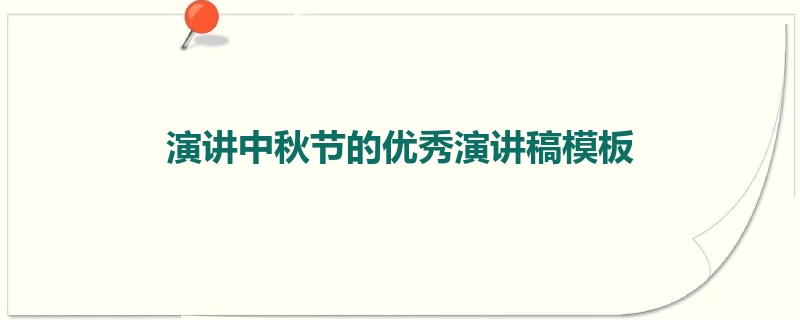 演讲中秋节的优秀演讲稿模板